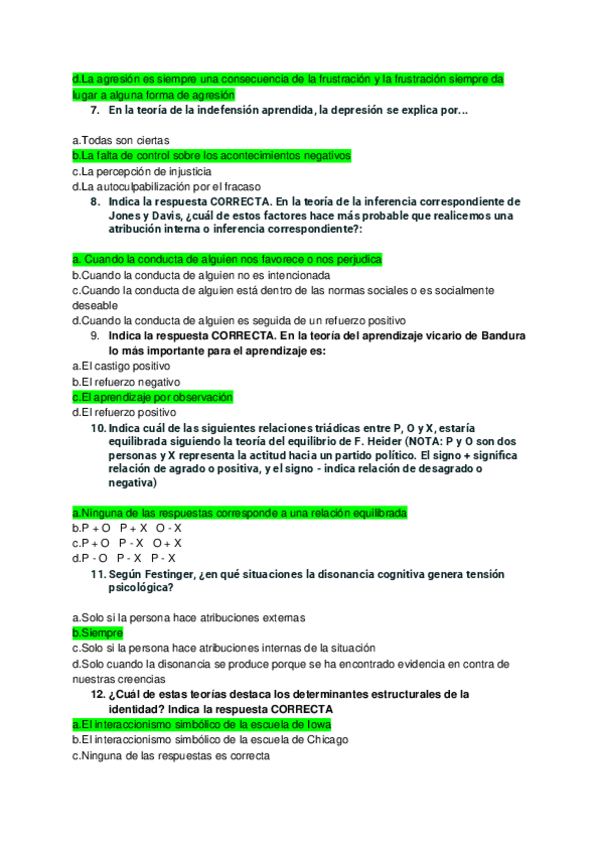 d.La agresión es siempre una consecuencia de la frustración y la frustración siempre da lugar a alguna forma de agresión

7. En la teoría de la indefensión aprendida, la depresión se explica por...

a.Todas son ciertas
b.La falta de control sobre los acontecimientos negativos
c.La percepción de injusticia
d.La autoculpabilización por el fracaso

8. Indica la respuesta CORRECTA. En la teoría de la inferencia correspondiente de Jones y Davis, ¿cuál de estos factores hace más probable que realicemos una atribución interna o inferencia correspondiente?:

a. Cuando la conducta de alguien nos favorece o nos perjudica
b.Cuando la conducta de alguien no es intencionada
c.Cuando la conducta de alguien está dentro de las normas sociales o es socialmente deseable
d.Cuando la conducta de alguien es seguida de un refuerzo positivo

9. Indica la respuesta CORRECTA. En la teoría del aprendizaje vicario de Bandura lo más importante para el aprendizaje es:

a.El castigo positivo
b.El refuerzo negativo
c.El aprendizaje por observación
d.El refuerzo positivo

10. Indica cuál de las siguientes relaciones triádicas entre P, O y X, estaría equilibrada siguiendo la teoría del equilibrio de F. Heider (NOTA: P y O son dos personas y X representa la actitud hacia un partido político. El signo + significa relación de agrado o positiva, y el signo - indica relación de desagrado o negativa)

a.Ninguna de las respuestas corresponde a una relación equilibrada
b.P + O P + X O - X
c.P + O P - X O + X
d.P - O P - X P - X

11. Según Festinger, ¿en qué situaciones la disonancia cognitiva genera tensión psicológica?

a.Solo si la persona hace atribuciones externas
b.Siempre
c.Solo si la persona hace atribuciones internas de la situación
d.Solo cuando la disonancia se produce porque se ha encontrado evidencia en contra de nuestras creencias

12. ¿Cuál de estas teorías destaca los determinantes estructurales de la identidad? Indica la respuesta CORRECTA

a.El interaccionismo simbólico de la escuela de Iowa
b.El interaccionismo simbólico de la escuela de Chicago
c.Ninguna de las respuestas es correcta